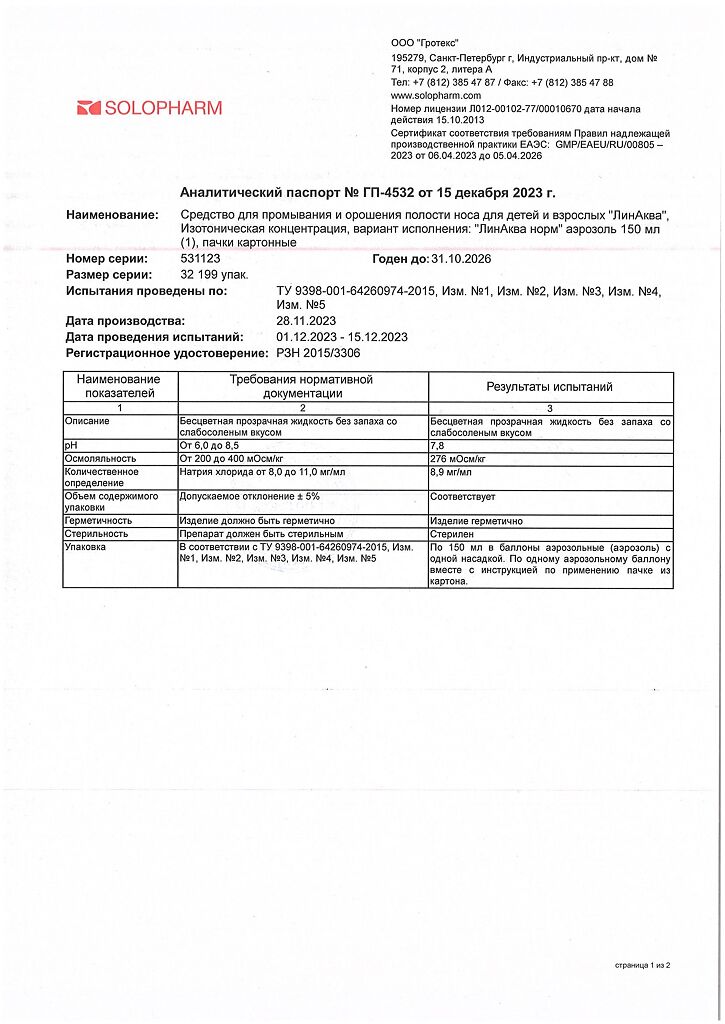 SOLOPHARM

ООО "Гротекс"
195279, Санкт-Петербург г, Индустриальный пр-кт, дом № 71, корпус 2, литера А
Тел: +7 (812) 385 47 87 / Факс: +7 (812) 385 47 88
www.solopharm.com
Номер лицензии Л012-00102-77/00010670 дата начала действия 15.10.2013
Сертификат соответствия требованиям Правил надлежащей производственной практики ЕАЭС: GMP/EAEU/RU/00805 – 2023 от 06.04.2023 до 05.04.2026

Аналитический паспорт № ГП-4532 от 15 декабря 2023 г.

Наименование: Средство для промывания и орошения полости носа для детей и взрослых "ЛинАква", Изотоническая концентрация, вариант исполнения: "ЛинАква норм" аэрозоль 150 мл (1), пачки картонные
Номер серии: 531123 Годен до: 31.10.2026
Размер серии: 32 199 упак.
Испытания проведены по: ТУ 9398-001-64260974-2015, Изм. №1, Изм. №2, Изм. №3, Изм. №4, Изм. №5
Дата производства: 28.11.2023
Дата проведения испытаний: 01.12.2023 - 15.12.2023
Регистрационное удостоверение: РЗН 2015/3306

| Наименование показателей | Требования нормативной документации | Результаты испытаний |
|---|---|---|
| 1 | 2 | 3 |
| Описание | Бесцветная прозрачная жидкость без запаха со слабосоленым вкусом | Бесцветная прозрачная жидкость без запаха со слабосоленым вкусом |
| pH | От 6,0 до 8,5 | 7,8 |
| Осмоляльность | От 200 до 400 мОсм/кг | 276 мОсм/кг |
| Количественное определение | Натрия хлорида от 8,0 до 11,0 мг/мл | 8,9 мг/мл |
| Объем содержимого упаковки | Допускаемое отклонение ± 5% | Соответствует |
| Герметичность | Изделие должно быть герметично | Изделие герметично |
| Стерильность | Препарат должен быть стерильным | Стерилен |
| Упаковка | В соответствии с ТУ 9398-001-64260974-2015, Изм. №1, Изм. №2, Изм. №3, Изм. №4, Изм. №5 | По 150 мл в баллоны аэрозольные (аэрозоль) с одной насадкой. По одному аэрозольному баллону вместе с инструкцией по применению пачке из картона. |

страница 1 из 2